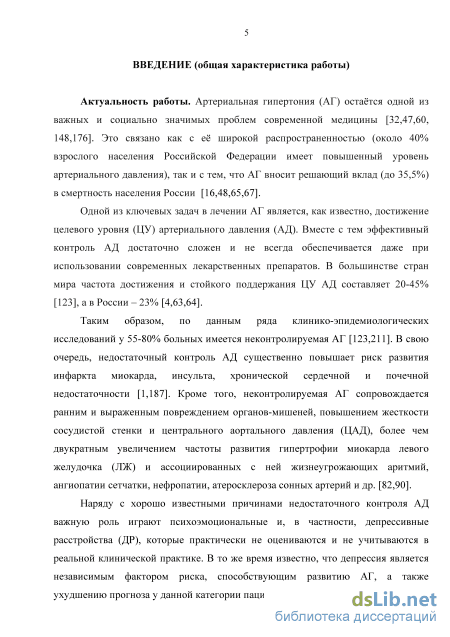 5

ВВЕДЕНИЕ (общая характеристика работы)

Актуальность работы. Артериальная гипертония (АГ) остаётся одной из важных и социально значимых проблем современной медицины [32,47,60, 148,176]. Это связано как с её широкой распространенностью (около 40% взрослого населения Российской Федерации имеет повышенный уровень артериального давления), так и с тем, что АГ вносит решающий вклад (до 35,5%) в смертность населения России [16,48,65,67].

Одной из ключевых задач в лечении АГ является, как известно, достижение целевого уровня (ЦУ) артериального давления (АД). Вместе с тем эффективный контроль АД достаточно сложен и не всегда обеспечивается даже при использовании современных лекарственных препаратов. В большинстве стран мира частота достижения и стойкого поддержания ЦУ АД составляет 20-45% [123], а в России – 23% [4,63,64].

Таким образом, по данным ряда клинико-эпидемиологических исследований у 55-80% больных имеется неконтролируемая АГ [123,211]. В свою очередь, недостаточный контроль АД существенно повышает риск развития инфаркта миокарда, инсульта, хронической сердечной и почечной недостаточности [1,187]. Кроме того, неконтролируемая АГ сопровождается ранним и выраженным повреждением органов-мишеней, повышением жесткости сосудистой стенки и центрального аортального давления (ЦАД), более чем двукратным увеличением частоты развития гипертрофии миокарда левого желудочка (ЛЖ) и ассоциированных с ней жизнеугрожающих аритмий, ангиопатии сетчатки, нефропатии, атеросклероза сонных артерий и др. [82,90].

Наряду с хорошо известными причинами недостаточного контроля АД важную роль играют психоэмоциональные и, в частности, депрессивные расстройства (ДР), которые практически не оцениваются и не учитываются в реальной клинической практике. В то же время известно, что депрессия является независимым фактором риска, способствующим развитию АГ, а также ухудшению прогноза у данной категории паци

dsLib.net
библиотека диссертаций